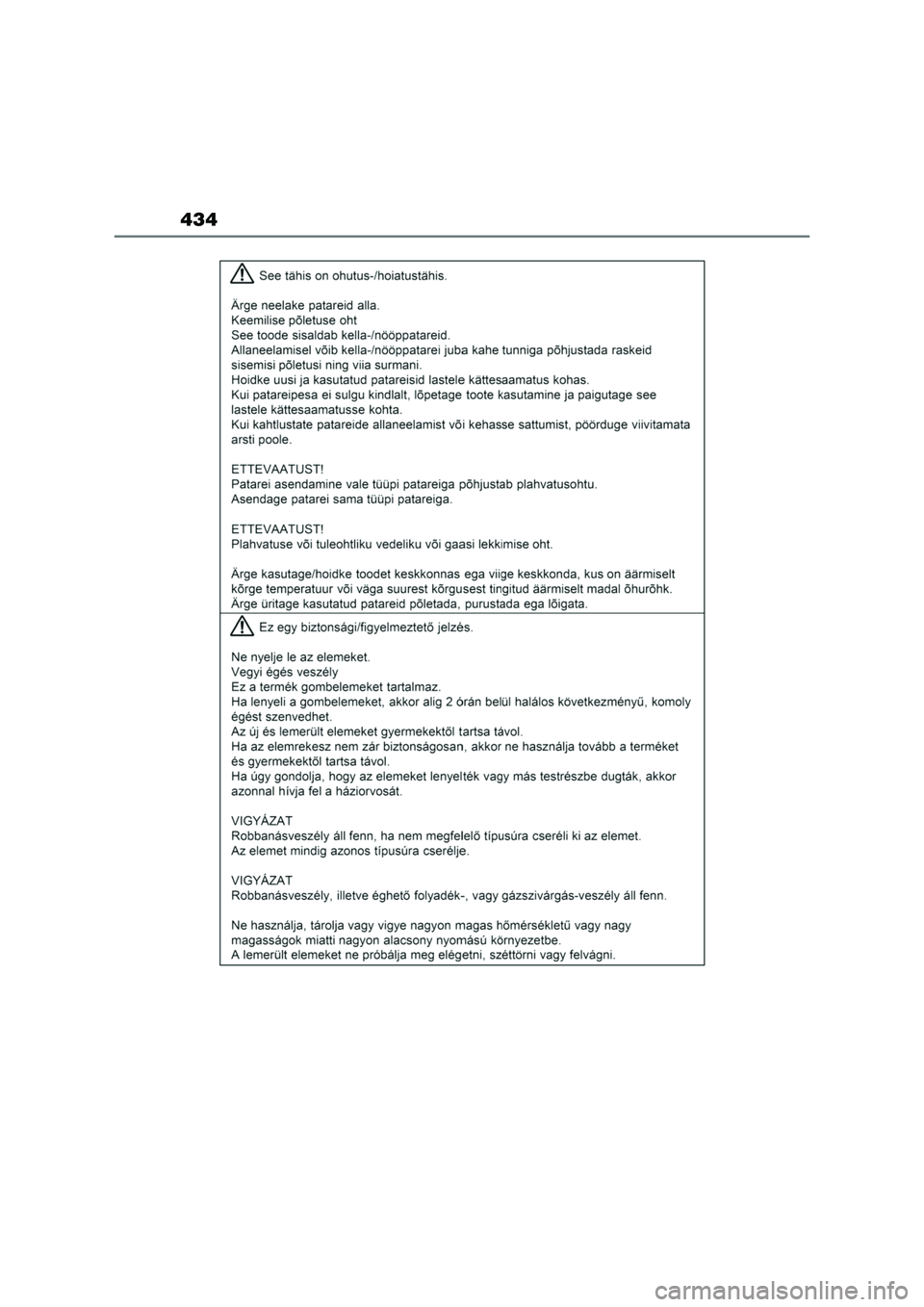 434

See tähis on ohutus-/hoiatustähis.

Ärge neelake patareid alla.
Keemilise põletuse oht
See toode sisaldab kella-/nööppatareid.
Allaneelamisel võib kella-/nööppatarei juba kahe tunniga põhjustada raskeid sisemisi põletusi ning viia surmani.
Hoidke uusi ja kasutatud patareisid lastele kättesaamatus kohas.
Kui patareipesa ei sulgu kindlalt, lõpetage toote kasutamine ja paigutage see lastele kättesaamatusse kohta.
Kui kahtlustate patareide allaneelamist või kehasse sattumist, pöörduge viivitamata arsti poole.

ETTEVAATUST!
Patarei asendamine vale tüüpi patareiga põhjustab plahvatusohtu.
Asendage patarei sama tüüpi patareiga.

ETTEVAATUST!
Plahvatuse või tuleohtliku vedeliku või gaasi lekkimise oht.

Ärge kasutage/hoidke toodet keskkonnas ega viige keskkonda, kus on äärmiselt kõrge temperatuur või väga suurest kõrgusest tingitud äärmiselt madal õhurõhk.
Ärge üritage kasutatud patareid põletada, purustada ega lõigata.

Ez egy biztonsági/figyelmeztető jelzés.

Ne nyelje le az elemeket.
Vegyi égés veszély
Ez a termék gombelemeket tartalmaz.
Ha lenyeli a gombelemeket, akkor alig 2 órán belül halálos következményű, komoly égést szenvedhet.
Az új és lemerült elemeket gyermekektől tartsa távol.
Ha az elemrekesz nem zár biztonságosan, akkor ne használja tovább a terméket és gyermekektől tartsa távol.
Ha úgy gondolja, hogy az elemeket lenyelték vagy más testrészbe dugták, akkor azonnal hívja fel a háziorvosát.

VIGYÁZAT
Robbanásveszély áll fenn, ha nem megfelelő típusúra cseréli ki az elemet.
Az elemet mindig azonos típusúra cserélje.

VIGYÁZAT
Robbanásveszély, illetve éghető folyadék-, vagy gázszivárgás-veszély áll fenn.

Ne használja, tárolja vagy vigye nagyon magas hőmérsékletű vagy nagy magasságok miatti nagyon alacsony nyomású környezetbe.
A lemerült elemeket ne próbálja meg elégetni, széttörni vagy felvágni.

carmanualsonline.info